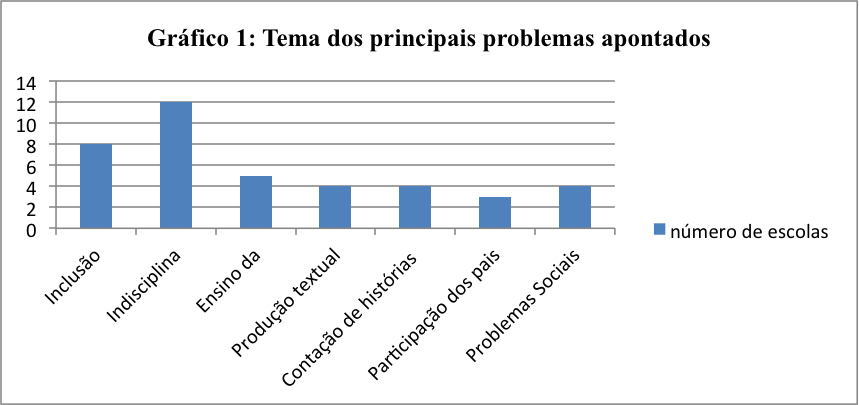 Gráfico 1: Tema dos principais problemas apontados

14
12
10
8
6
4
2
0

Inclusão
Indisciplina
Ensino da
Produção textual
Contação de histórias
Participação dos pais
Problemas Sociais

número de escolas